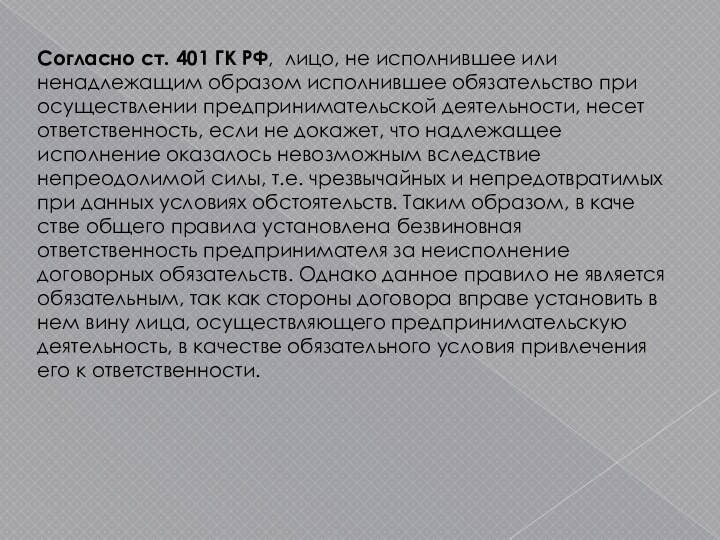 Согласно ст. 401 ГК РФ, лицо, не исполнившее или ненадлежащим образом исполнившее обязательство при осуществлении предпринимательской деятельности, несет ответственность, если не докажет, что надлежащее исполнение оказалось невозможным вследствие непреодолимой силы, т.е. чрезвычайных и непредотвратимых при данных условиях обстоятельств. Таким образом, в каче стве общего правила установлена безвиновная ответственность предпринимателя за неисполнение договорных обязательств. Однако данное правило не является обязательным, так как стороны договора вправе установить в нем вину лица, осуществляющего предпринимательскую деятельность, в качестве обязательного условия привлечения его к ответственности.